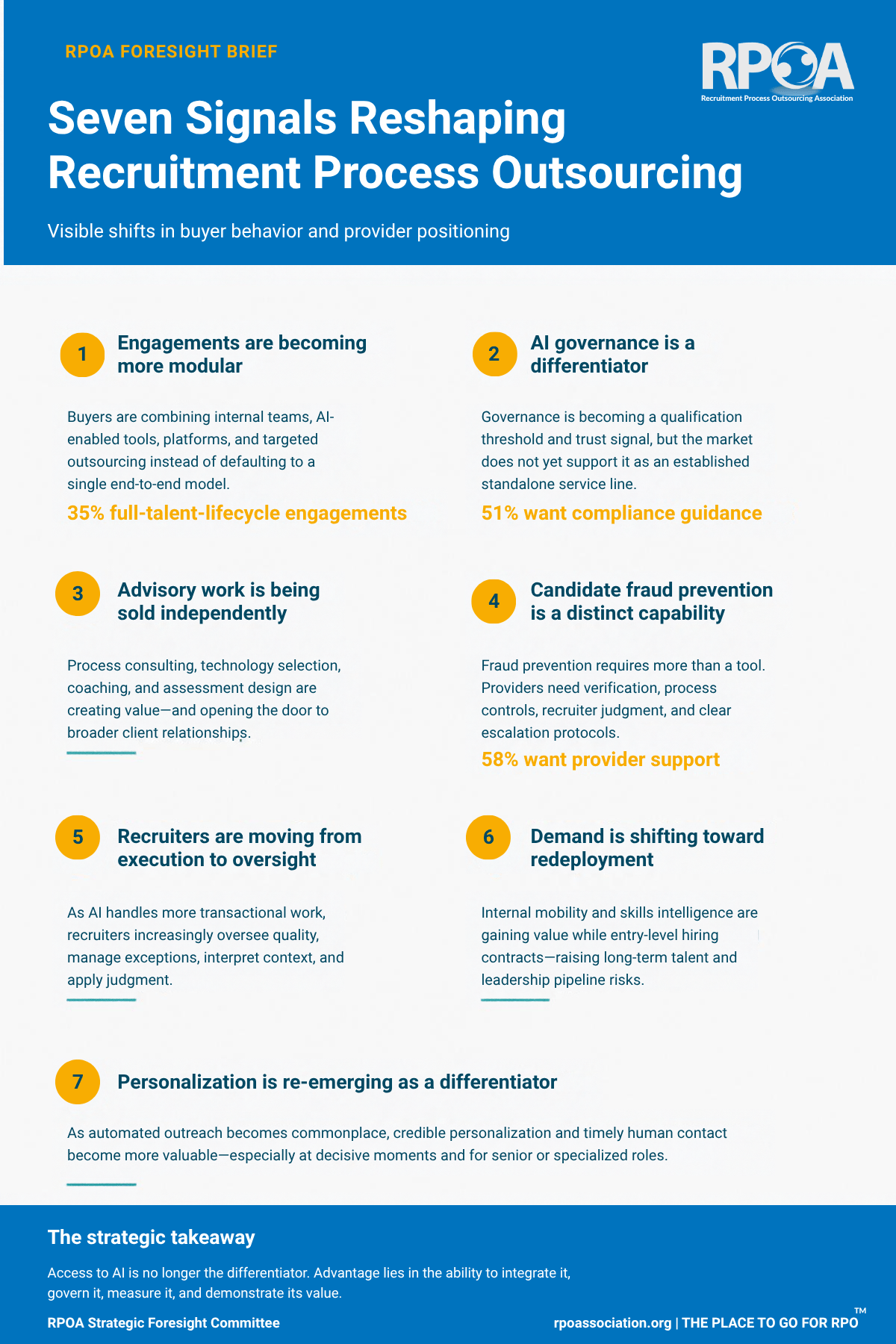 RPOA FORESIGHT BRIEF

RPOA
Recruitment Process Outsourcing Association

Seven Signals Reshaping Recruitment Process Outsourcing

Visible shifts in buyer behavior and provider positioning

1 Engagements are becoming more modular

Buyers are combining internal teams, AI-enabled tools, platforms, and targeted outsourcing instead of defaulting to a single end-to-end model.

35% full-talent-lifecycle engagements

2 AI governance is a differentiator

Governance is becoming a qualification threshold and trust signal, but the market does not yet support it as an established standalone service line.

51% want compliance guidance

3 Advisory work is being sold independently

Process consulting, technology selection, coaching, and assessment design are creating value—and opening the door to broader client relationships.

4 Candidate fraud prevention is a distinct capability

Fraud prevention requires more than a tool. Providers need verification, process controls, recruiter judgment, and clear escalation protocols.

58% want provider support

5 Recruiters are moving from execution to oversight

As AI handles more transactional work, recruiters increasingly oversee quality, manage exceptions, interpret context, and apply judgment.

6 Demand is shifting toward redeployment

Internal mobility and skills intelligence are gaining value while entry-level hiring contracts—raising long-term talent and leadership pipeline risks.

7 Personalization is re-emerging as a differentiator

As automated outreach becomes commonplace, credible personalization and timely human contact become more valuable—especially at decisive moments and for senior or specialized roles.

The strategic takeaway

Access to AI is no longer the differentiator. Advantage lies in the ability to integrate it, govern it, measure it, and demonstrate its value.

RPOA Strategic Foresight Committee

rpoassociation.org | THE PLACE TO GO FOR RPO™